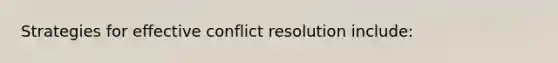 Strategies for effective conflict resolution include: